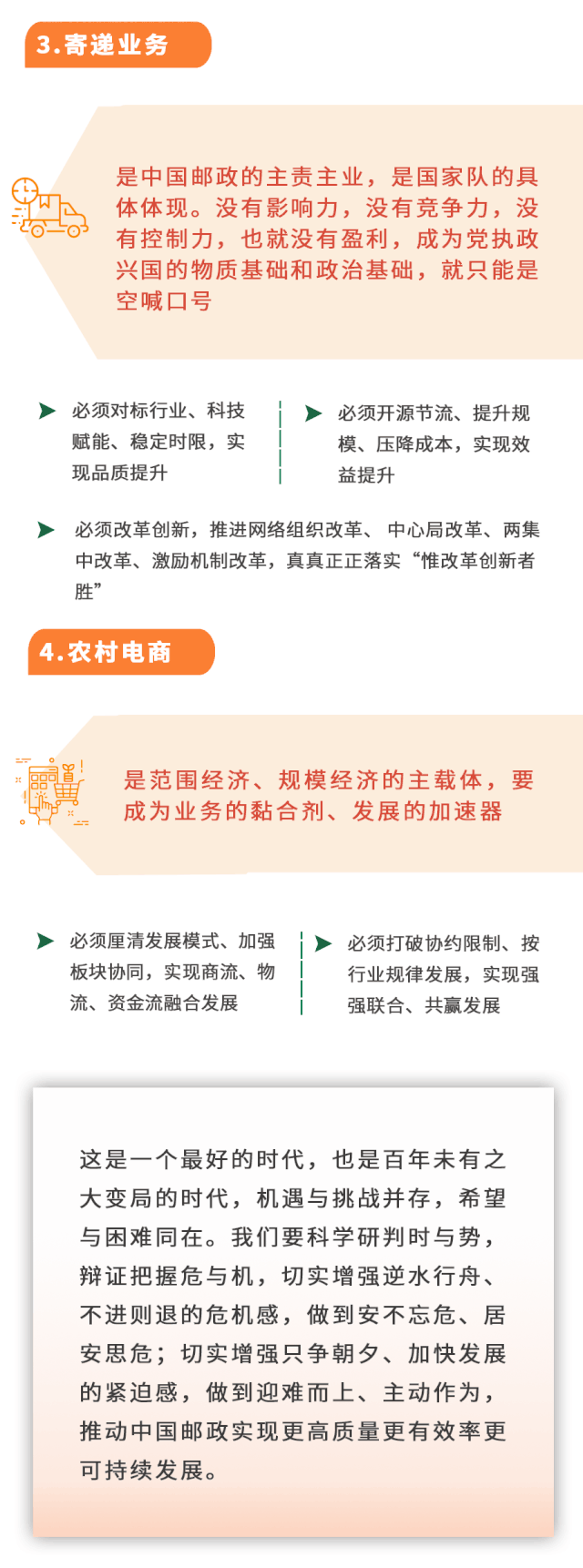 3.寄递业务

是中国邮政的主责主业，是国家队的具体体现。没有影响力，没有竞争力，没有控制力，也就没有盈利，成为党执政兴国的物质基础和政治基础，就只能是空喊口号

➤ 必须对标行业、科技赋能、稳定时限，实现品质提升

➤ 必须开源节流、提升规模、压降成本，实现效益提升

➤ 必须改革创新，推进网络组织改革、中心局改革、两集中改革、激励机制改革，真真正正落实“惟改革创新者胜”

4.农村电商

是范围经济、规模经济的主载体，要成为业务的黏合剂、发展的加速器

➤ 必须厘清发展模式、加强板块协同，实现商流、物流、资金流融合发展

➤ 必须打破协约限制、按行业规律发展，实现强强联合、共赢发展

这是一个最好的时代，也是百年未有之大变局的时代，机遇与挑战并存，希望与困难同在。我们要科学研判时与势，辩证把握危与机，切实增强逆水行舟、不进则退的危机感，做到安不忘危、居安思危；切实增强只争朝夕、加快发展的紧迫感，做到迎难而上、主动作为，推动中国邮政实现更高质量更有效率更可持续发展。